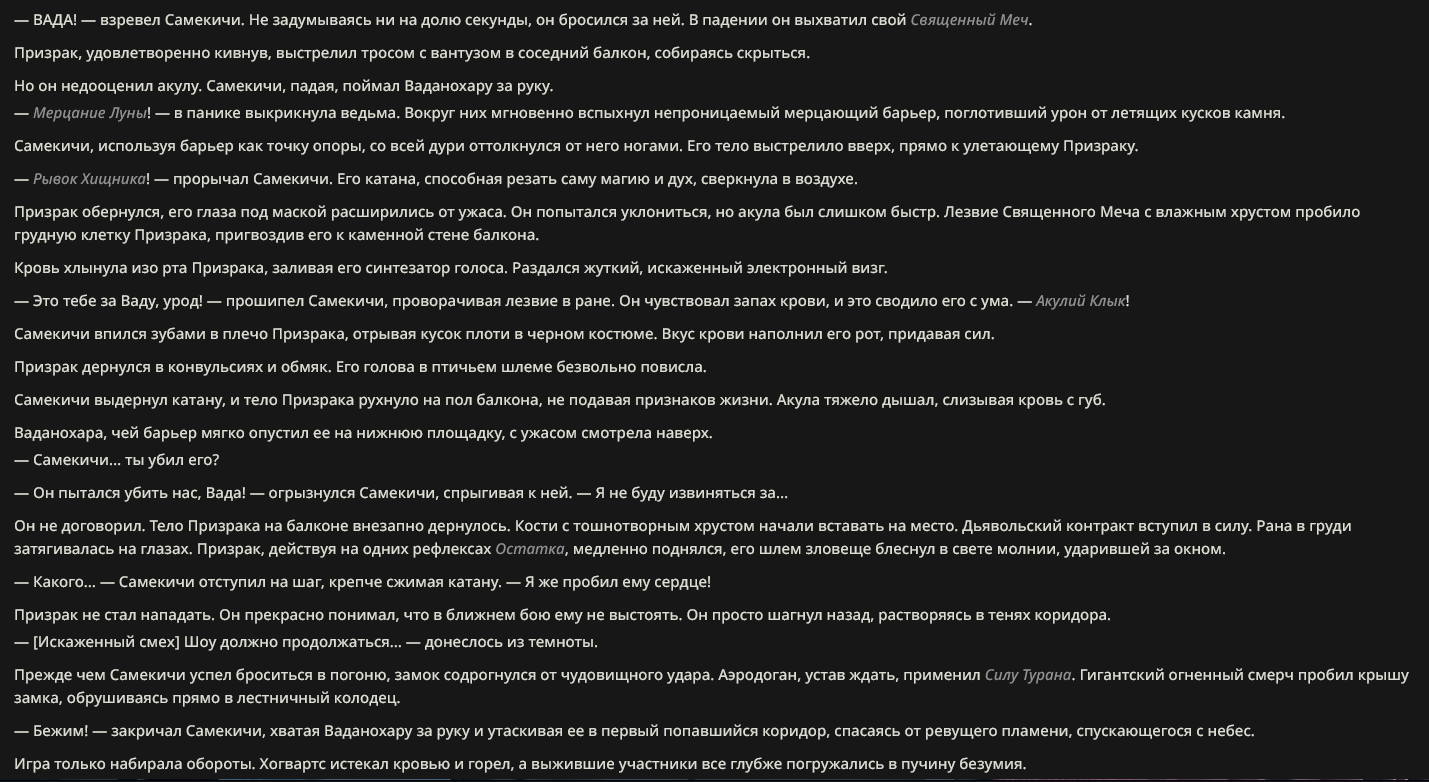 — ВАДА! — взревел Самекичи. Не задумываясь ни на долю секунды, он бросился за ней. В падении он выхватил свой Священный Меч.

Призрак, удовлетворенно кивнув, выстрелил тросом с вантузом в соседний балкон, собираясь скрыться.

Но он недооценил акулу. Самекичи, падая, поймал Ваданохару за руку.
— Мерцание Луны! — в панике выкрикнула ведьма. Вокруг них мгновенно вспыхнул непроницаемый мерцающий барьер, поглотивший урон от летящих кусков камня.

Самекичи, используя барьер как точку опоры, со всей дури оттолкнулся от него ногами. Его тело выстрелило вверх, прямо к улетающему Призраку.

— Рывок Хищника! — прорычал Самекичи. Его катана, способная резать саму магию и дух, сверкнула в воздухе.

Призрак обернулся, его глаза под маской расширились от ужаса. Он попытался уклониться, но акула был слишком быстр. Лезвие Священного Меча с влажным хрустом пробило грудную клетку Призрака, пригвоздив его к каменной стене балкона.

Кровь хлынула изо рта Призрака, заливая его синтезатор голоса. Раздался жуткий, искаженный электронный визг.

— Это тебе за Ваду, урод! — прошипел Самекичи, проворачивая лезвие в ране. Он чувствовал запах крови, и это сводило его с ума. — Акулий Клык!

Самекичи впился зубами в плечо Призрака, отрывая кусок плоти в черном костюме. Вкус крови наполнил его рот, придавая сил.

Призрак дернулся в конвульсиях и обмяк. Его голова в птичьем шлеме безвольно повисла.

Самекичи выдернул катану, и тело Призрака рухнуло на пол балкона, не подавая признаков жизни. Акула тяжело дышал, слизывая кровь с губ.

Ваданохара, чей барьер мягко опустил ее на нижнюю площадку, с ужасом смотрела наверх.
— Самекичи... ты убил его?

— Он пытался убить нас, Вада! — огрызнулся Самекичи, спрыгивая к ней. — Я не буду извиняться за...

Он не договорил. Тело Призрака на балконе внезапно дернулось. Кости с тошнотворным хрустом начали вставать на место. Дьявольский контракт вступил в силу. Рана в груди затягивалась на глазах. Призрак, действуя на одних рефлексах Остатка, медленно поднялся, его шлем зловеще блеснул в свете молнии, ударившей за окном.

— Какого... — Самекичи отступил на шаг, крепче сжимая катану. — Я же пробил ему сердце!

Призрак не стал нападать. Он прекрасно понимал, что в ближнем бою ему не выстоять. Он просто шагнул назад, растворяясь в тенях коридора.
— [Искаженный смех] Шоу должно продолжаться... — донеслось из темноты.

Прежде чем Самекичи успел броситься в погоню, замок содрогнулся от чудовищного удара. Аэродоган, устав ждать, применил Силу Турана. Гигантский огненный смерч пробил крышу замка, обрушиваясь прямо в лестничный колодец.

— Бежим! — закричал Самекичи, хватая Ваданохару за руку и утаскивая ее в первый попавшийся коридор, спасаясь от ревущего пламени, спускающегося с небес.

Игра только набирала обороты. Хогвартс истекал кровью и горел, а выжившие участники все глубже погружались в пучину безумия.